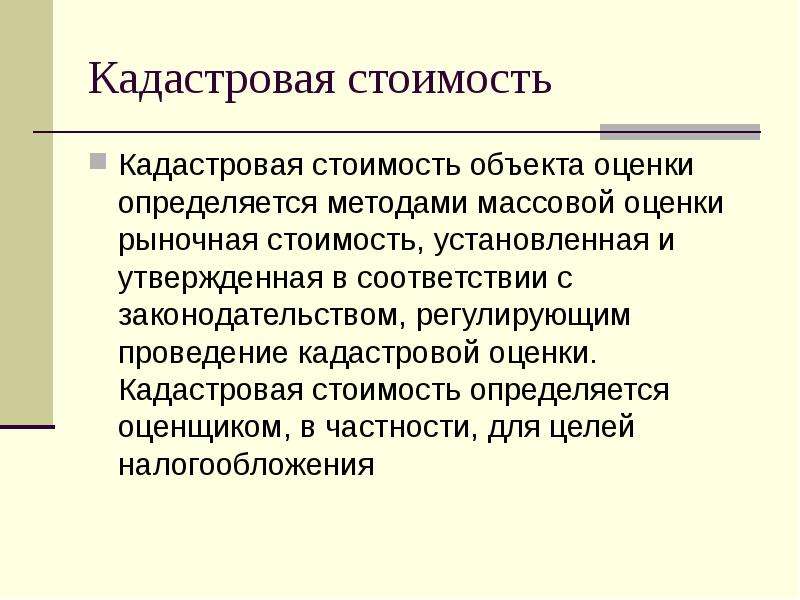 Кадастровая стоимость

Кадастровая стоимость объекта оценки определяется методами массовой оценки рыночная стоимость, установленная и утвержденная в соответствии с законодательством, регулирующим проведение кадастровой оценки. Кадастровая стоимость определяется оценщиком, в частности, для целей налогообложения